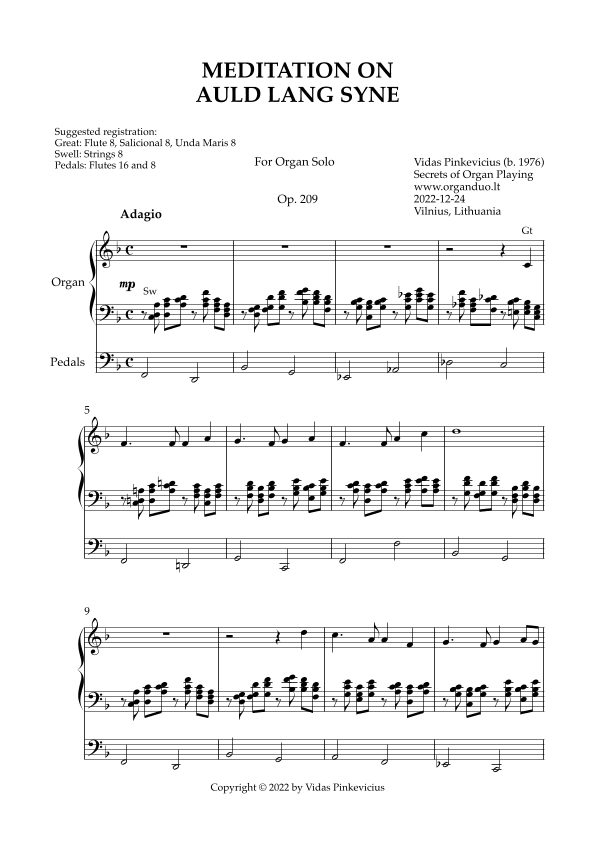 MEDITATION ON
AULD LANG SYNE

Suggested registration:
Great: Flute 8, Salicional 8, Unda Maris 8
Swell: Strings 8
Pedals: Flutes 16 and 8

For Organ Solo

Op. 209

Vidas Pinkevicius (b. 1976)
Secrets of Organ Playing
www.organduo.lt
2022-12-24
Vilnius, Lithuania

Adagio

Gt

Organ

mp

Sw

Pedals

5

9

Copyright © 2022 by Vidas Pinkevicius